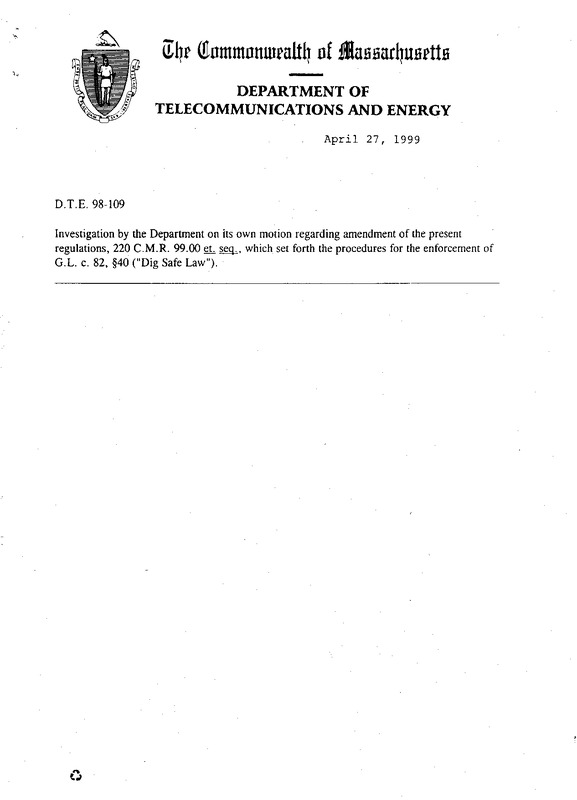 The Commonwealth of Massachusetts

DEPARTMENT OF TELECOMMUNICATIONS AND ENERGY

April 27, 1999

D.T.E. 98-109

Investigation by the Department on its own motion regarding amendment of the present regulations, 220 C.M.R. 99.00 et. seq., which set forth the procedures for the enforcement of G.L. c. 82, §40 ("Dig Safe Law").